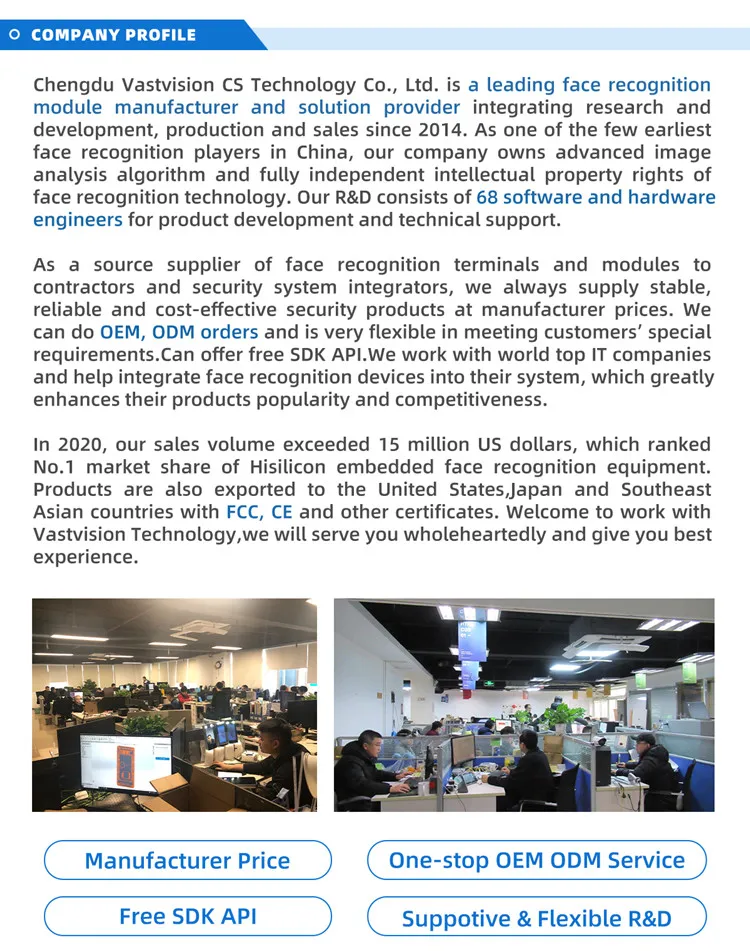 COMPANY PROFILE

Chengdu Vastvision CS Technology Co., Ltd. is a leading face recognition module manufacturer and solution provider integrating research and development, production and sales since 2014. As one of the few earliest face recognition players in China, our company owns advanced image analysis algorithm and fully independent intellectual property rights of face recognition technology. Our R&D consists of 68 software and hardware engineers for product development and technical support.

As a source supplier of face recognition terminals and modules to contractors and security system integrators, we always supply stable, reliable and cost-effective security products at manufacturer prices. We can do OEM, ODM orders and is very flexible in meeting customers' special requirements.Can offer free SDK API.We work with world top IT companies and help integrate face recognition devices into their system, which greatly enhances their products popularity and competitiveness.

In 2020, our sales volume exceeded 15 million US dollars, which ranked No.1 market share of Hisilicon embedded face recognition equipment. Products are also exported to the United States,Japan and Southeast Asian countries with FCC, CE and other certificates. Welcome to work with Vastvision Technology,we will serve you wholeheartedly and give you best experience.

Manufacturer Price

One-stop OEM ODM Service

Free SDK API

Suppotive & Flexible R&D